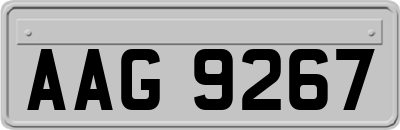 AAG 9267